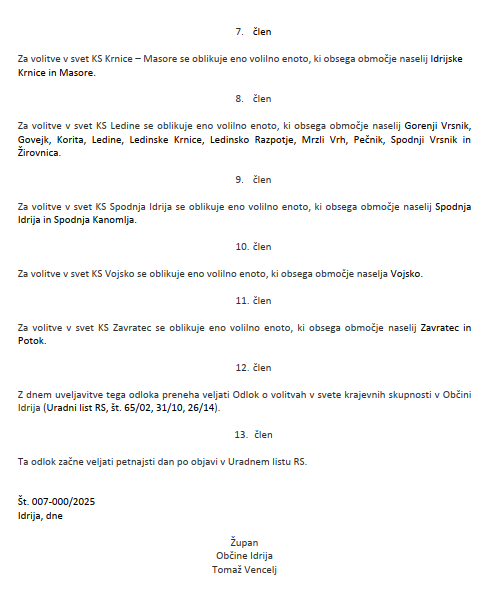 7. člen

Za volitve v svet KS Krnice – Masore se oblikuje eno volilno enoto, ki obsega območje naselij Idrijske Krnice in Masore.

8. člen

Za volitve v svet KS Ledine se oblikuje eno volilno enoto, ki obsega območje naselij Gorenji Vrsnik, Govejk, Korita, Ledine, Ledinske Krnice, Ledinsko Razpotje, Mrzli Vrh, Pečnik, Spodnji Vrsnik in Žirovnica.

9. člen

Za volitve v svet KS Spodnja Idrija se oblikuje eno volilno enoto, ki obsega območje naselij Spodnja Idrija in Spodnja Kanomlja.

10. člen

Za volitve v svet KS Vojsko se oblikuje eno volilno enoto, ki obsega območje naselja Vojsko.

11. člen

Za volitve v svet KS Zavratec se oblikuje eno volilno enoto, ki obsega območje naselij Zavratec in Potok.

12. člen

Z dnem uveljavitve tega odloka preneha veljati Odlok o volitvah v svete krajevnih skupnosti v Občini Idrija (Uradni list RS, št. 65/02, 31/10, 26/14).

13. člen

Ta odlok začne veljati petnajsti dan po objavi v Uradnem listu RS.

Št. 007-000/2025
Idrija, dne

Župan
Občine Idrija
Tomaž Vencelj